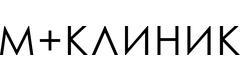 М+КЛИНИК